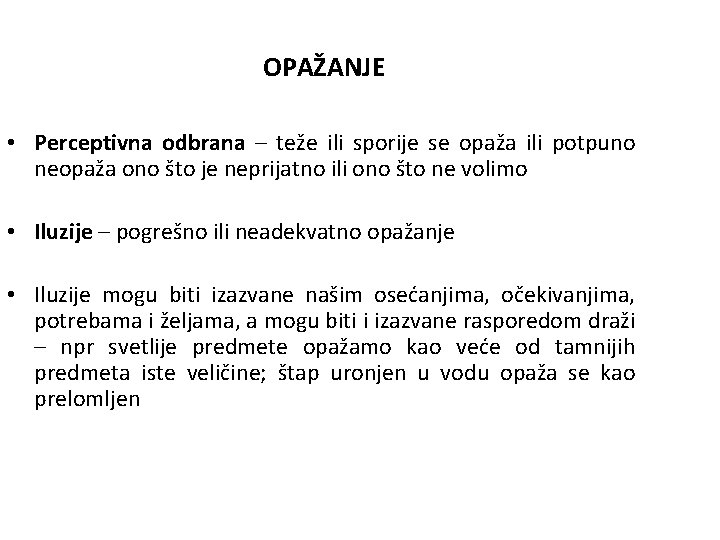 OPAŽANJE

• Perceptivna odbrana – teže ili sporije se opaža ili potpuno neopaža ono što je neprijatno ili ono što ne volimo

• Iluzije – pogrešno ili neadekvatno opažanje

• Iluzije mogu biti izazvane našim osećanjima, očekivanjima, potrebama i željama, a mogu biti i izazvane rasporedom draži – npr svetlije predmete opažamo kao veće od tamnijih predmeta iste veličine; štap uronjen u vodu opaža se kao prelomljen